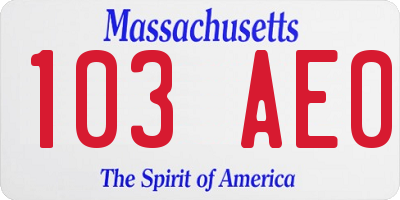 Massachusetts

103 AEO

The Spirit of America